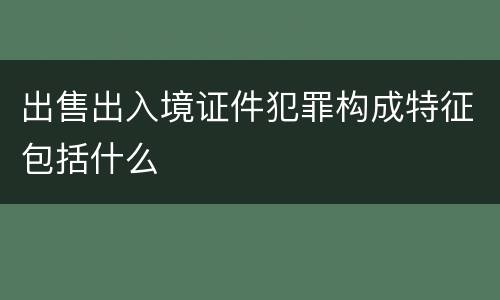 出售出入境证件犯罪构成特征包括什么